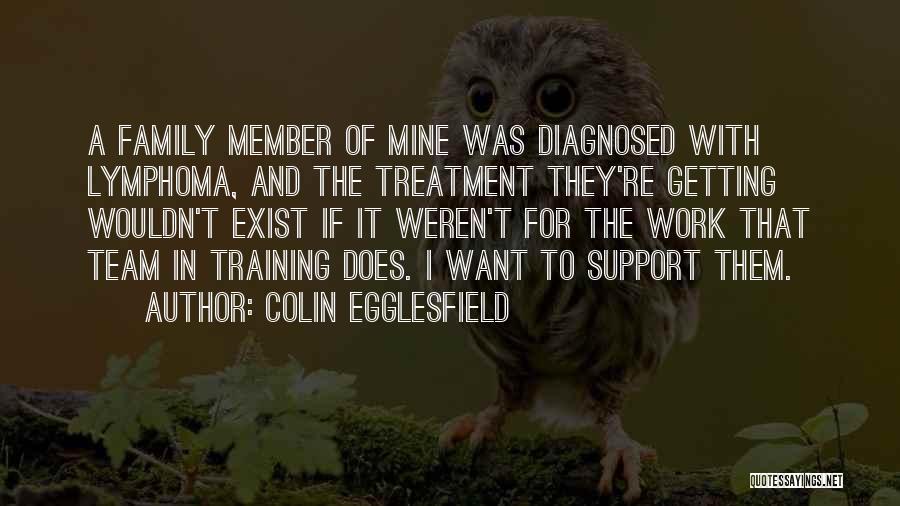 A FAMILY MEMBER OF MINE WAS DIAGNOSED WITH LYMPHOMA, AND THE TREATMENT THEY'RE GETTING WOULDN'T EXIST IF IT WEREN'T FOR THE WORK THAT TEAM IN TRAINING DOES. I WANT TO SUPPORT THEM.

AUTHOR: COLIN EGGLESFIELD

QUOTESSAYINGS.NET